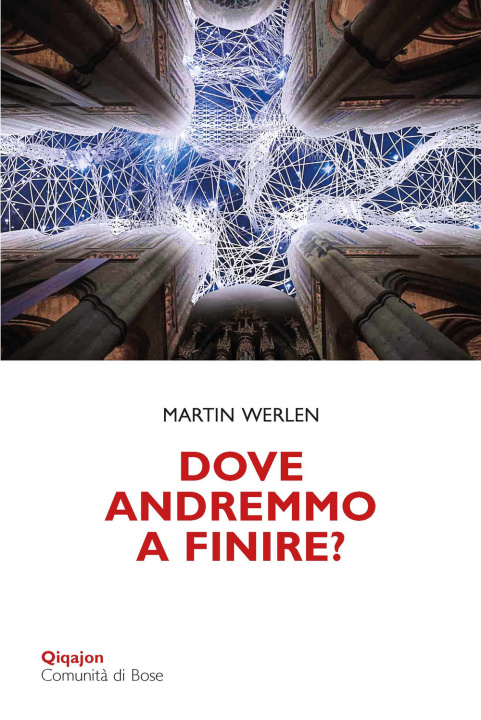 MARTIN WERLEN

DOVE ANDREMMO A FINIRE?

Qiqajon
Comunità di Bose